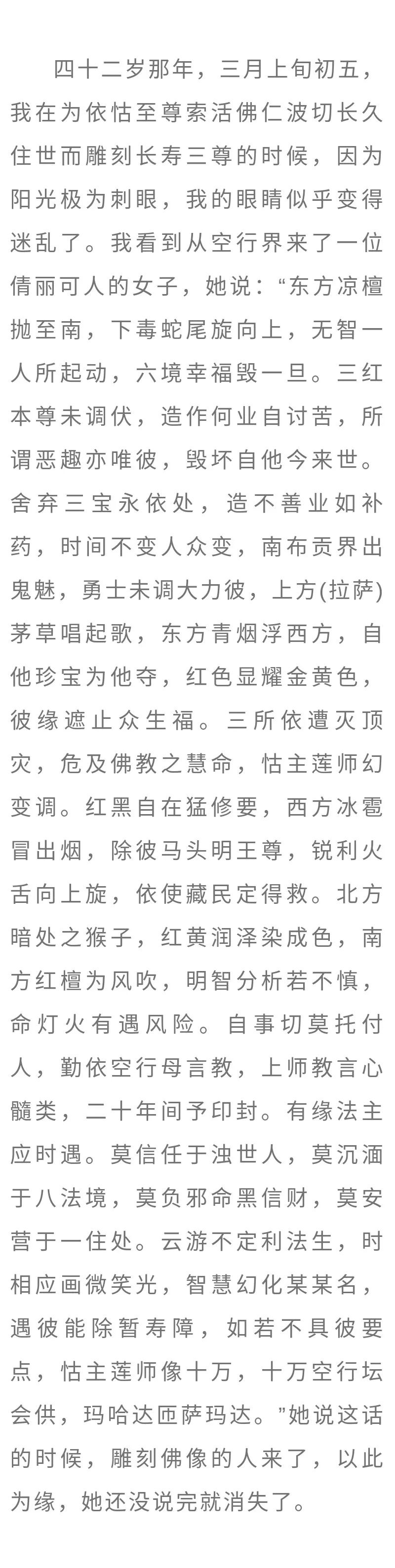 四十二岁那年，三月上旬初五，我在为依怙至尊索活佛仁波切长久住世而雕刻长寿三尊的时候，因为阳光极为刺眼，我的眼睛似乎变得迷乱了。我看到从空行界来了一位倩丽可人的女子，她说：“东方凉檀抛至南，下毒蛇尾旋向上，无智一人所起动，六境幸福毁一旦。三红本尊未调伏，造作何业自讨苦，所谓恶趣亦唯彼，毁坏自他今来世。舍弃三宝永依处，造不善业如补药，时间不变人众变，南布贡界出鬼魅，勇士未调大力彼，上方(拉萨)茅草唱起歌，东方青烟浮西方，自他珍宝为他夺，红色显耀金黄色，彼缘遮止众生福。三所依遭灭顶灾，危及佛教之慧命，怙主莲师幻变调。红黑自在猛修要，西方冰雹冒出烟，除彼马头明王尊，锐利火舌向上旋，依使藏民定得救。北方暗处之猴子，红黄润泽染成色，南方红檀为风吹，明智分析若不慎，命灯火有遇风险。自事切莫托付人，勤依空行母言教，上师教言心髓类，二十年间予印封。有缘法主应时遇。莫信任于浊世人，莫沉湎于八法境，莫负邪命黑信财，莫安营于一住处。云游不定利法生，时相应画微笑光，智慧幻化某某名，遇彼能除暂寿障，如若不具彼要点，怙主莲师像十万，十万空行坛会供，玛哈达匝萨玛达。”她说这话的时候，雕刻佛像的人来了，以此为缘，她还没说完就消失了。